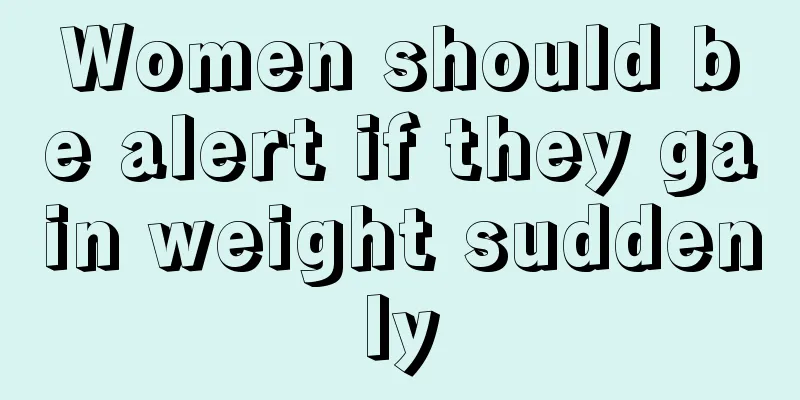 Women should be alert if they gain weight suddenly